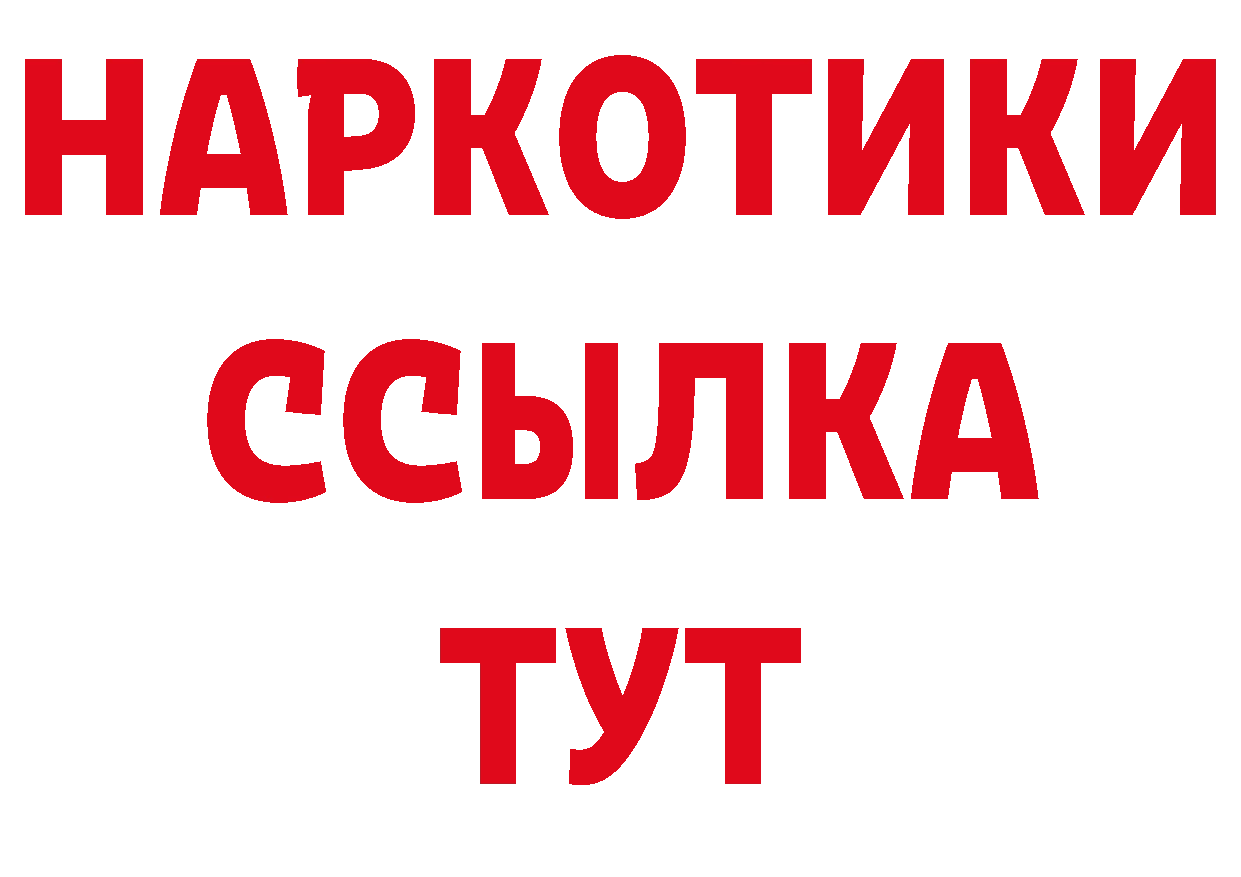 НАРКОТИКИ
ССЫЛКА
ТУТ